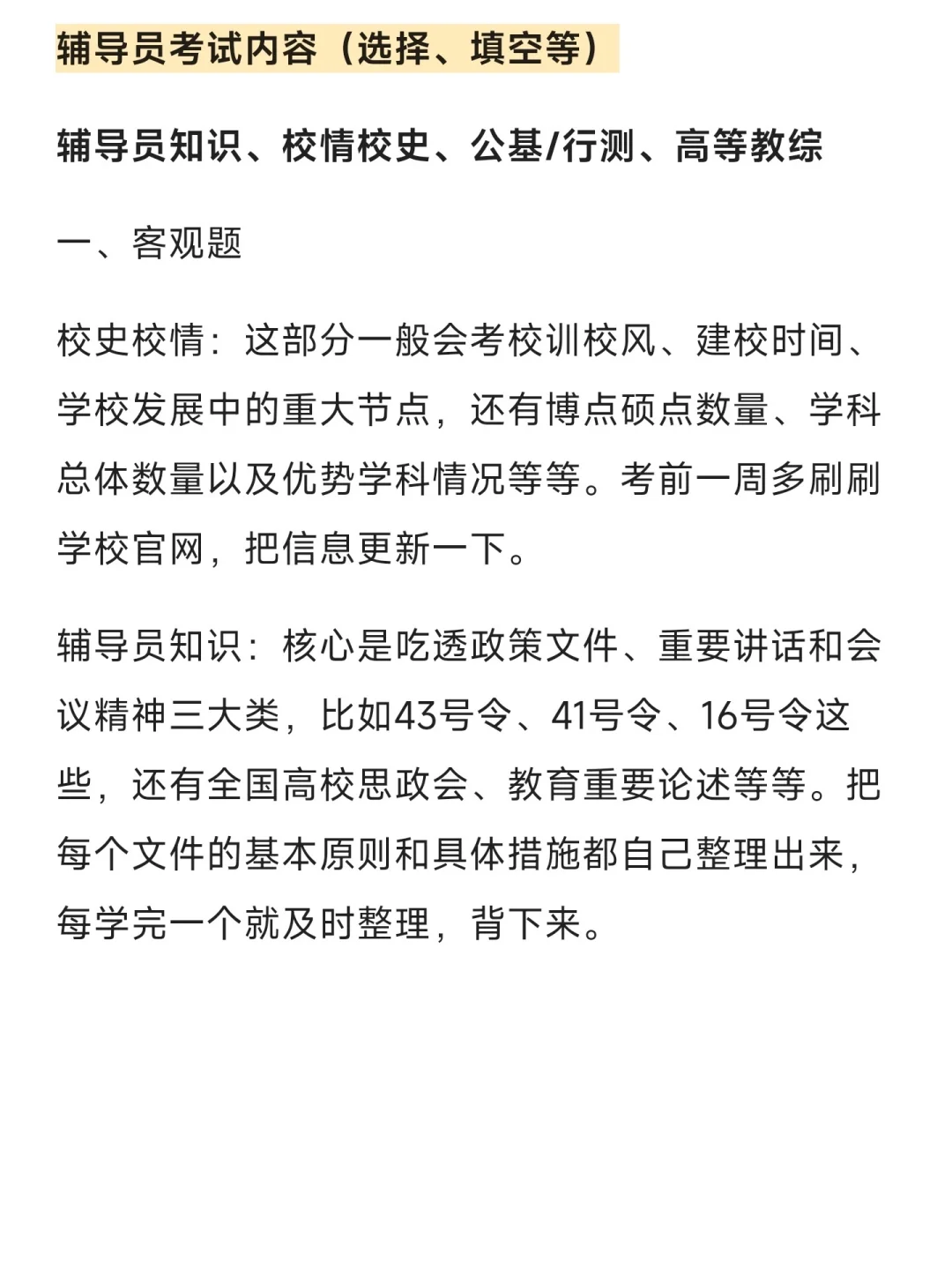 辅导员考试内容（选择、填空等）

辅导员知识、校情校史、公基/行测、高等教综

一、客观题

校史校情：这部分一般会考校训校风、建校时间、学校发展中的重大节点，还有博点硕点数量、学科总体数量以及优势学科情况等等。考前一周多刷刷学校官网，把信息更新一下。

辅导员知识：核心是吃透政策文件、重要讲话和会议精神三大类，比如43号令、41号令、16号令这些，还有全国高校思政会、教育重要论述等等。把每个文件的基本原则和具体措施都自己整理出来，每学完一个就及时整理，背下来。